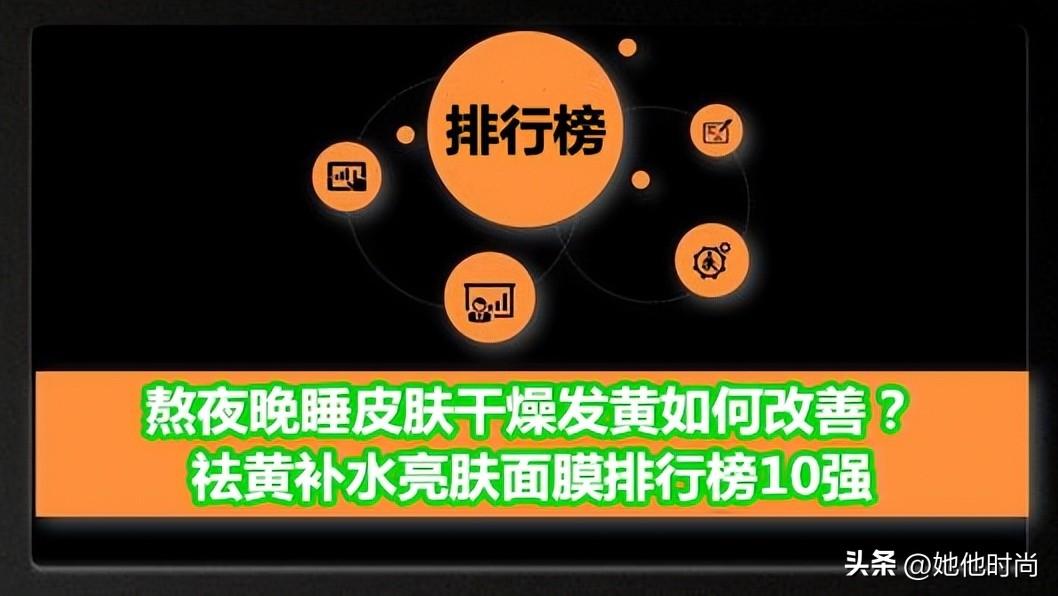 排行榜

熬夜晚睡皮肤干燥发黄如何改善？
祛黄补水亮肤面膜排行榜10强

头条 @她他时尚